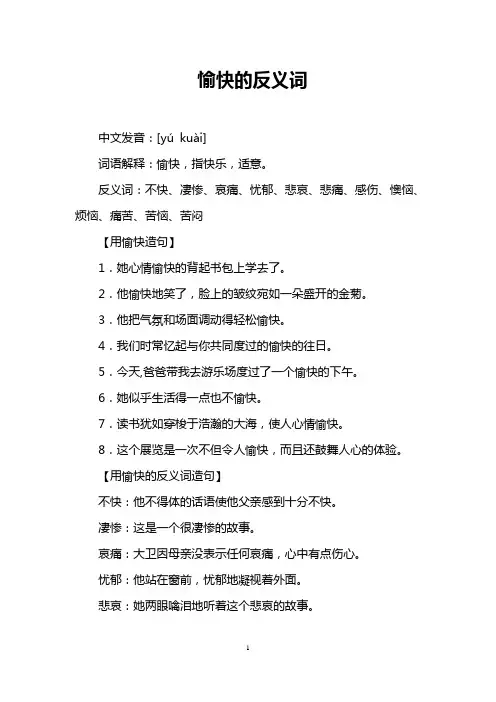 愉快的反义词

中文发音：[yú kuài]

词语解释：愉快，指快乐，适意。

反义词：不快、凄惨、哀痛、忧郁、悲哀、悲痛、感伤、懊恼、烦恼、痛苦、苦恼、苦闷

【用愉快造句】

1．她心情愉快的背起书包上学去了。

2．他愉快地笑了，脸上的皱纹宛如一朵盛开的金菊。

3．他把气氛和场面调动得轻松愉快。

4．我们时常忆起与你共同度过的愉快的往日。

5．今天,爸爸带我去游乐场度过了一个愉快的下午。

6．她似乎生活得一点也不愉快。

7．读书犹如穿梭于浩瀚的大海，使人心情愉快。

8．这个展览是一次不但令人愉快，而且还鼓舞人心的体验。

【用愉快的反义词造句】

不快：他不得体的话语使他父亲感到十分不快。

凄惨：这是一个很凄惨的故事。

哀痛：大卫因母亲没表示任何哀痛，心中有点伤心。

忧郁：他站在窗前，忧郁地凝视着外面。

悲哀：她两眼噙泪地听着这个悲哀的故事。

1